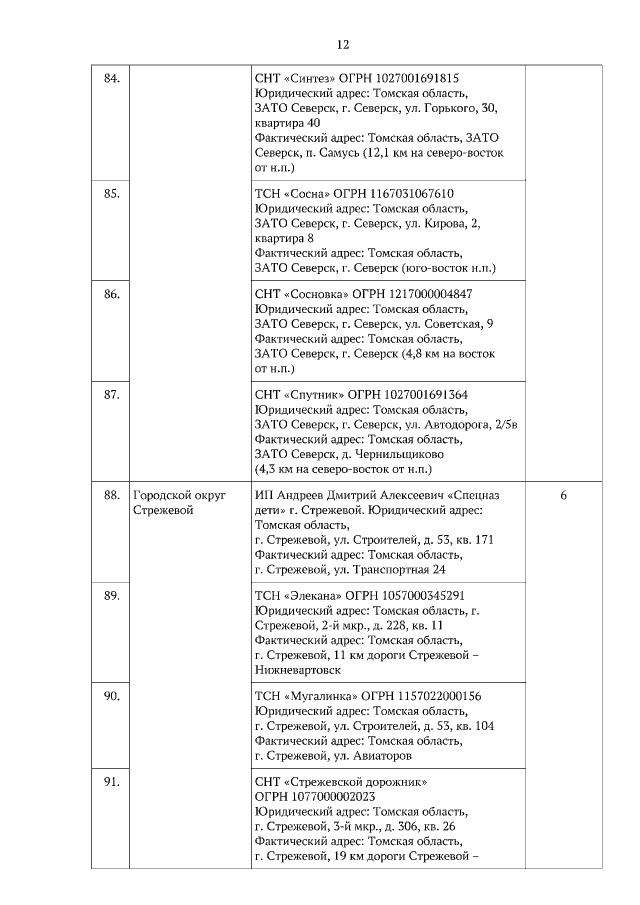 12

| | | | |
|---|---|---|---|
| 84. | | СНТ «Синтез» ОГРН 1027001691815 Юридический адрес: Томская область, ЗАТО Северск, г. Северск, ул. Горького, 30, квартира 40 Фактический адрес: Томская область, ЗАТО Северск, п. Самусь (12,1 км на северо-восток от н.п.) | |
| 85. | | ТСН «Сосна» ОГРН 1167031067610 Юридический адрес: Томская область, ЗАТО Северск, г. Северск, ул. Кирова, 2, квартира 8 Фактический адрес: Томская область, ЗАТО Северск, г. Северск (юго-восток н.п.) | |
| 86. | | СНТ «Сосновка» ОГРН 1217000004847 Юридический адрес: Томская область, ЗАТО Северск, г. Северск, ул. Советская, 9 Фактический адрес: Томская область, ЗАТО Северск, г. Северск (4,8 км на восток от н.п.) | |
| 87. | | СНТ «Спутник» ОГРН 1027001691364 Юридический адрес: Томская область, ЗАТО Северск, г. Северск, ул. Автодорога, 2/5в Фактический адрес: Томская область, ЗАТО Северск, д. Чернильщиково (4,3 км на северо-восток от н.п.) | |
| 88. | Городской округ Стрежевой | ИП Андреев Дмитрий Алексеевич «Спецназ дети» г. Стрежевой. Юридический адрес: Томская область, г. Стрежевой, ул. Строителей, д. 53, кв. 171 Фактический адрес: Томская область, г. Стрежевой, ул. Транспортная 24 | 6 |
| 89. | | ТСН «Элекана» ОГРН 1057000345291 Юридический адрес: Томская область, г. Стрежевой, 2-й мкр., д. 228, кв. 11 Фактический адрес: Томская область, г. Стрежевой, 11 км дороги Стрежевой – Нижневартовск | |
| 90. | | ТСН «Мугалинка» ОГРН 1157022000156 Юридический адрес: Томская область, г. Стрежевой, ул. Строителей, д. 53, кв. 104 Фактический адрес: Томская область, г. Стрежевой, ул. Авиаторов | |
| 91. | | СНТ «Стрежевской дорожник» ОГРН 1077000002023 Юридический адрес: Томская область, г. Стрежевой, 3-й мкр., д. 306, кв. 26 Фактический адрес: Томская область, г. Стрежевой, 19 км дороги Стрежевой – | |